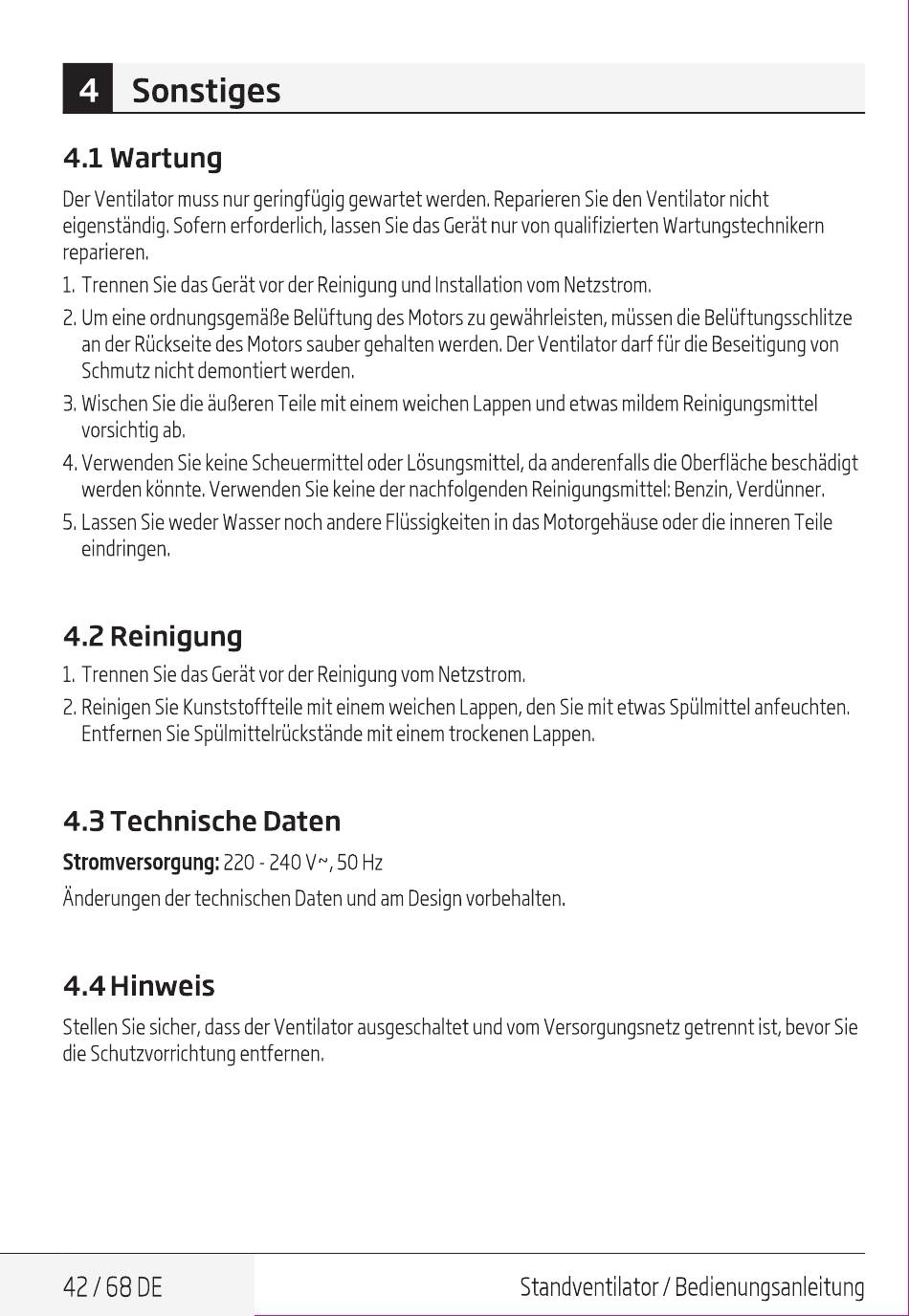 4 Sonstiges

4.1 Wartung

Der Ventilator muss nur geringfügig gewartet werden. Reparieren Sie den Ventilator nicht eigenständig. Sofern erforderlich, lassen Sie das Gerät nur von qualifizierten Wartungstechnikern reparieren.

1. Trennen Sie das Gerät vor der Reinigung und Installation vom Netzstrom.
2. Um eine ordnungsgemäße Belüftung des Motors zu gewährleisten, müssen die Belüftungsschlitze an der Rückseite des Motors sauber gehalten werden. Der Ventilator darf für die Beseitigung von Schmutz nicht demontiert werden.
3. Wischen Sie die äußeren Teile mit einem weichen Lappen und etwas mildem Reinigungsmittel vorsichtig ab.
4. Verwenden Sie keine Scheuermittel oder Lösungsmittel, da anderenfalls die Oberfläche beschädigt werden könnte. Verwenden Sie keine der nachfolgenden Reinigungsmittel: Benzin, Verdünner.
5. Lassen Sie weder Wasser noch andere Flüssigkeiten in das Motorgehäuse oder die inneren Teile eindringen.

4.2 Reinigung

1. Trennen Sie das Gerät vor der Reinigung vom Netzstrom.
2. Reinigen Sie Kunststoffteile mit einem weichen Lappen, den Sie mit etwas Spülmittel anfeuchten. Entfernen Sie Spülmittelrückstände mit einem trockenen Lappen.

4.3 Technische Daten

Stromversorgung: 220 - 240 V~, 50 Hz

Änderungen der technischen Daten und am Design vorbehalten.

4.4 Hinweis

Stellen Sie sicher, dass der Ventilator ausgeschaltet und vom Versorgungsnetz getrennt ist, bevor Sie die Schutzvorrichtung entfernen.

42 / 68 DE

Standventilator / Bedienungsanleitung